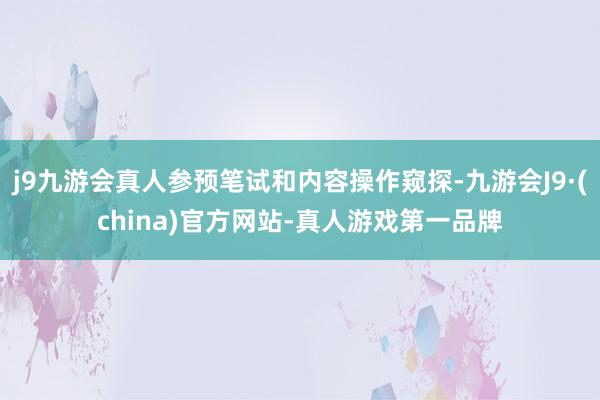 j9九游会真人参预笔试和内容操作窥探-九游会J9·(china)官方网站-真人游戏第一品牌